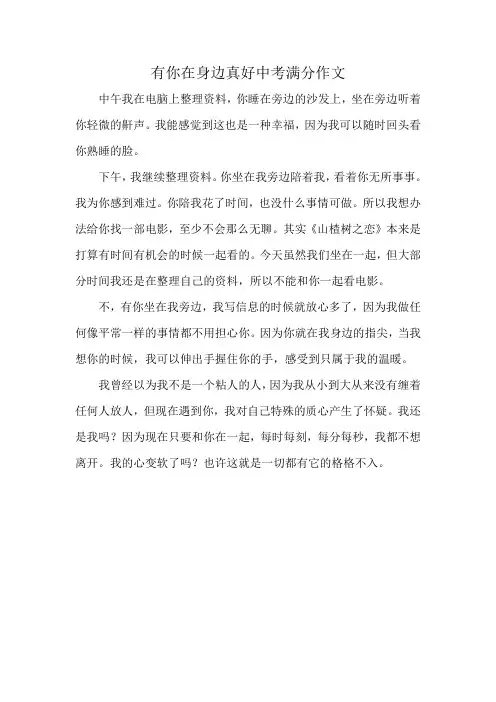 有你在身边真好中考满分作文

中午我在电脑上整理资料，你睡在旁边的沙发上，坐在旁边听着你轻微的鼾声。我能感觉到这也是一种幸福，因为我可以随时回头看你熟睡的脸。

下午，我继续整理资料。你坐在我旁边陪着我，看着你无所事事。我为你感到难过。你陪我花了时间，也没什么事情可做。所以我想办法给你找一部电影，至少不会那么无聊。其实《山楂树之恋》本来是打算有时间有机会的时候一起看的。今天虽然我们坐在一起，但大部分时间我还是在整理自己的资料，所以不能和你一起看电影。

不，有你坐在我旁边，我写信息的时候就放心多了，因为我做任何像平常一样的事情都不用担心你。因为你就在我身边的指尖，当我想你的时候，我可以伸出手握住你的手，感受到只属于我的温暖。

我曾经以为我不是一个粘人的人，因为我从小到大从来没有缠着任何人放人，但现在遇到你，我对自己特殊的质心产生了怀疑。我还是我吗？因为现在只要和你在一起，每时每刻，每分每秒，我都不想离开。我的心变软了吗？也许这就是一切都有它的格格不入。